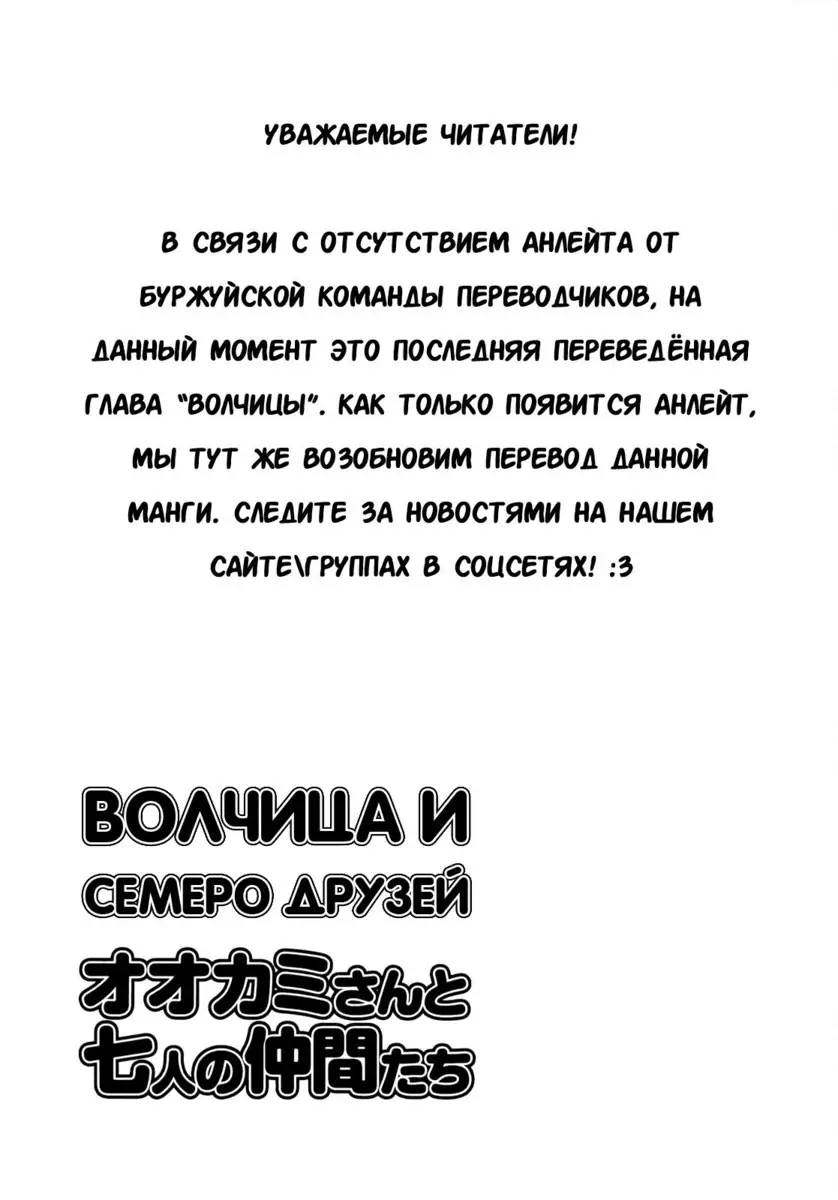 УВАЖАЕМЫЕ ЧИТАТЕЛИ!

В СВЯЗИ С ОТСУТСТВИЕМ АНЛЕЙТА ОТ БУРЖУЙСКОЙ КОМАНДЫ ПЕРЕВОДЧИКОВ, НА ДАННЫЙ МОМЕНТ ЭТО ПОСЛЕДНЯЯ ПЕРЕВЕДЁННАЯ ГЛАВА "ВОЛЧИЦЫ". КАК ТОЛЬКО ПОЯВИТСЯ АНЛЕЙТ, МЫ ТУТ ЖЕ ВОЗОБНОВИМ ПЕРЕВОД ДАННОЙ МАНГИ. СЛЕДИТЕ ЗА НОВОСТЯМИ НА НАШЕМ САЙТЕ\ГРУППАХ В СОЦСЕТЯХ! :3

ВОЛЧИЦА И СЕМЕРО ДРУЗЕЙ

オオカミさんと七人の仲間たち